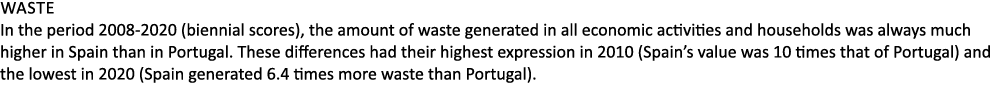 WASTE
In the period 2008-2020 (biennial scores), the amount of waste generated in all economic activities and households was always much higher in Spain than in Portugal. These differences had their highest expression in 2010 (Spain's value was 10 times that of Portugal) and the lowest in 2020 (Spain generated 6.4 times more waste than Portugal).